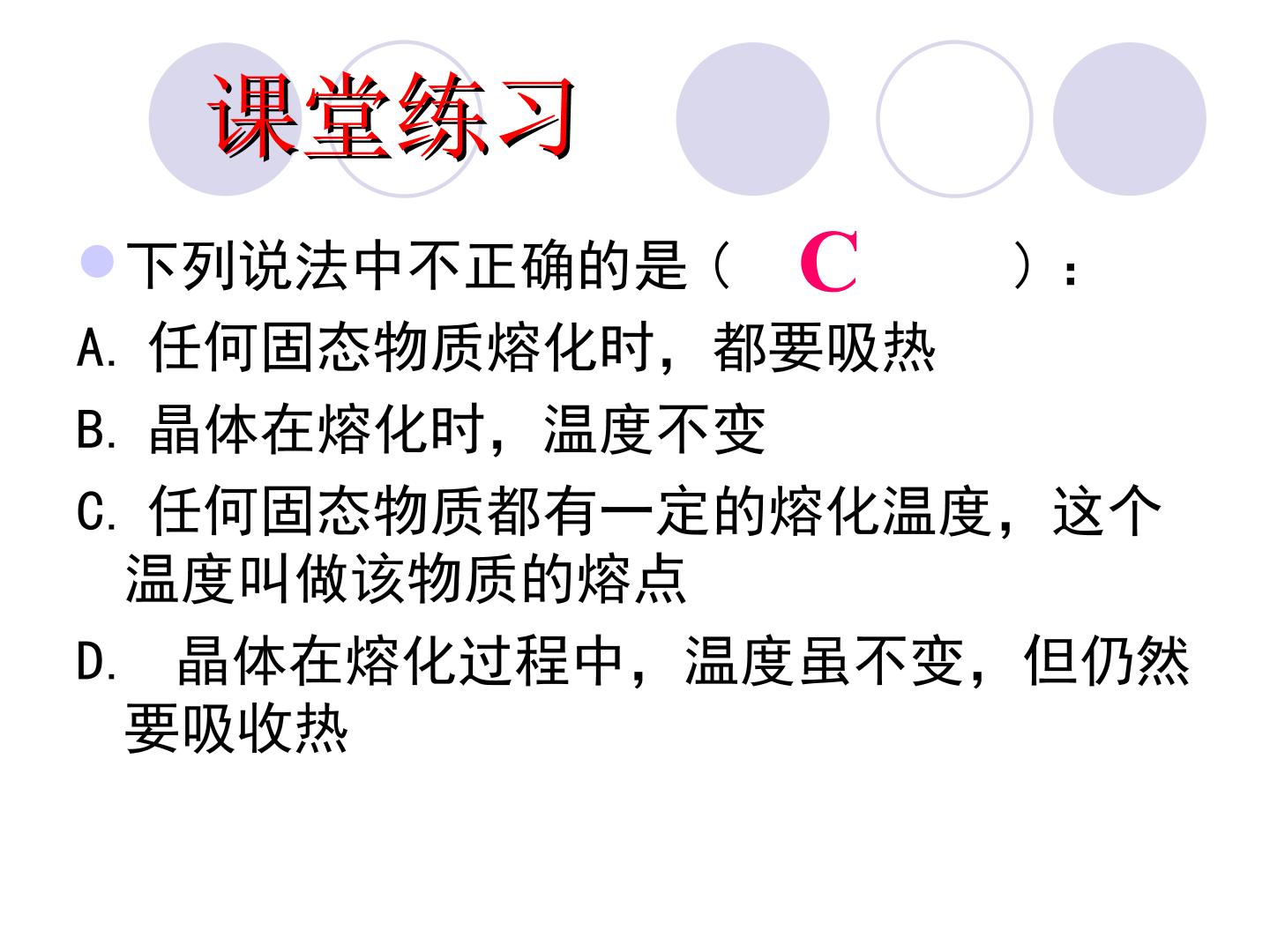 课堂练习

• 下列说法中不正确的是（ C ）：

A.任何固态物质熔化时，都要吸热

B.晶体在熔化时，温度不变

C.任何固态物质都有一定的熔化温度，这个温度叫做该物质的熔点

D.晶体在熔化过程中，温度虽不变，但仍然要吸收热